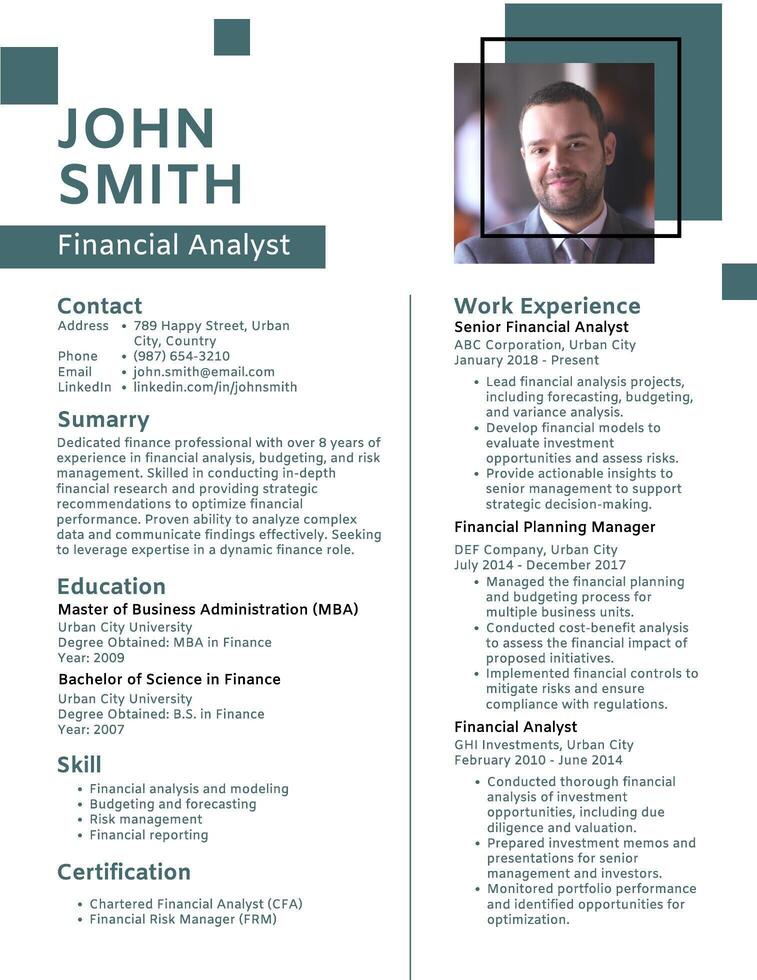 JOHN SMITH

Financial Analyst

Contact
Address • 789 Happy Street, Urban City, Country
Phone • (987) 654-3210
Email • john.smith@email.com
LinkedIn • linkedin.com/in/johnsmith

Sumarry
Dedicated finance professional with over 8 years of experience in financial analysis, budgeting, and risk management. Skilled in conducting in-depth financial research and providing strategic recommendations to optimize financial performance. Proven ability to analyze complex data and communicate findings effectively. Seeking to leverage expertise in a dynamic finance role.

Education
Master of Business Administration (MBA)
Urban City University
Degree Obtained: MBA in Finance
Year: 2009

Bachelor of Science in Finance
Urban City University
Degree Obtained: B.S. in Finance
Year: 2007

Skill
• Financial analysis and modeling
• Budgeting and forecasting
• Risk management
• Financial reporting

Certification
• Chartered Financial Analyst (CFA)
• Financial Risk Manager (FRM)

Work Experience
Senior Financial Analyst
ABC Corporation, Urban City
January 2018 - Present
• Lead financial analysis projects, including forecasting, budgeting, and variance analysis.
• Develop financial models to evaluate investment opportunities and assess risks.
• Provide actionable insights to senior management to support strategic decision-making.

Financial Planning Manager
DEF Company, Urban City
July 2014 - December 2017
• Managed the financial planning and budgeting process for multiple business units.
• Conducted cost-benefit analysis to assess the financial impact of proposed initiatives.
• Implemented financial controls to mitigate risks and ensure compliance with regulations.

Financial Analyst
GHI Investments, Urban City
February 2010 - June 2014
• Conducted thorough financial analysis of investment opportunities, including due diligence and valuation.
• Prepared investment memos and presentations for senior management and investors.
• Monitored portfolio performance and identified opportunities for optimization.